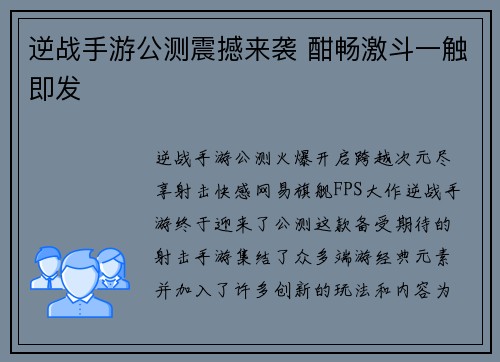 逆战手游公测震撼来袭 酣畅激斗一触即发

逆战手游公测火爆开启跨越次元尽享射击快感网易旗舰FPS大作逆战手游终于迎来了公测这款备受期待的射击手游集结了众多端游经典元素并加入了许多创新的玩法和内容为